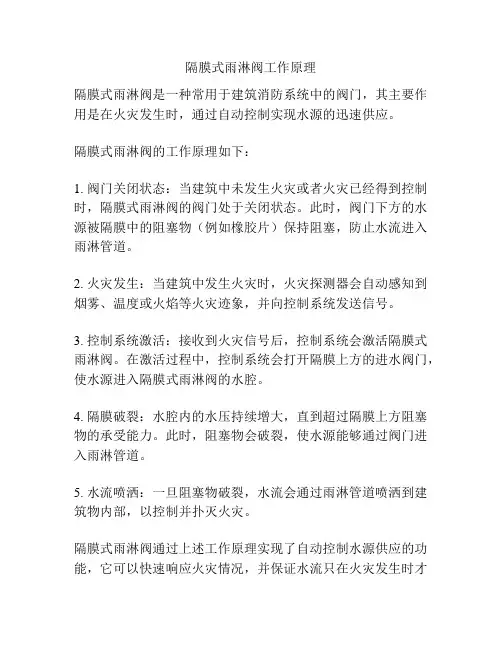 隔膜式雨淋阀工作原理

隔膜式雨淋阀是一种常用于建筑消防系统中的阀门，其主要作用是在火灾发生时，通过自动控制实现水源的迅速供应。

隔膜式雨淋阀的工作原理如下：

1. 阀门关闭状态：当建筑中未发生火灾或者火灾已经得到控制时，隔膜式雨淋阀的阀门处于关闭状态。此时，阀门下方的水源被隔膜中的阻塞物（例如橡胶片）保持阻塞，防止水流进入雨淋管道。

2. 火灾发生：当建筑中发生火灾时，火灾探测器会自动感知到烟雾、温度或火焰等火灾迹象，并向控制系统发送信号。

3. 控制系统激活：接收到火灾信号后，控制系统会激活隔膜式雨淋阀。在激活过程中，控制系统会打开隔膜上方的进水阀门，使水源进入隔膜式雨淋阀的水腔。

4. 隔膜破裂：水腔内的水压持续增大，直到超过隔膜上方阻塞物的承受能力。此时，阻塞物会破裂，使水源能够通过阀门进入雨淋管道。

5. 水流喷洒：一旦阻塞物破裂，水流会通过雨淋管道喷洒到建筑物内部，以控制并扑灭火灾。

隔膜式雨淋阀通过上述工作原理实现了自动控制水源供应的功能，它可以快速响应火灾情况，并保证水流只在火灾发生时才